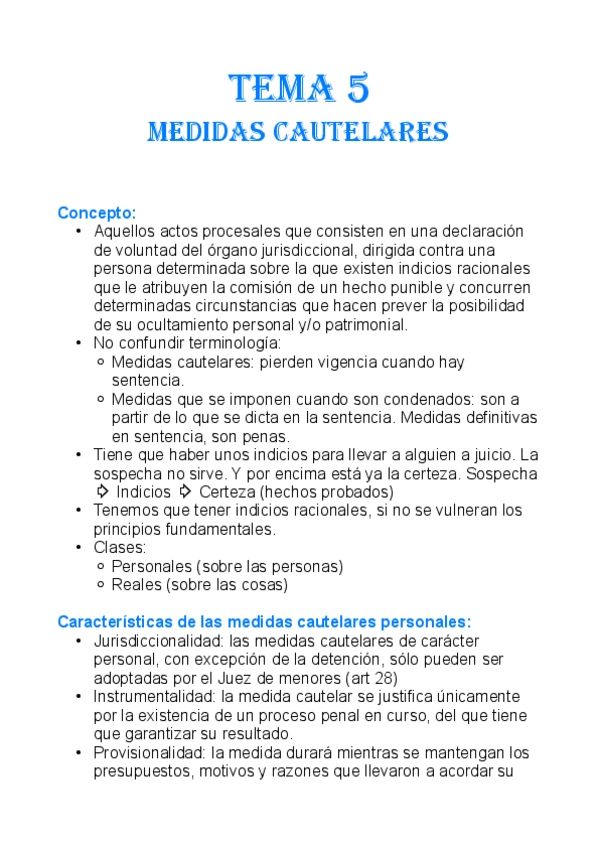 TEMA 5
MEDIDAS CAUTELARES

Concepto:
• Aquellos actos procesales que consisten en una declaración de voluntad del órgano jurisdiccional, dirigida contra una persona determinada sobre la que existen indicios racionales que le atribuyen la comisión de un hecho punible y concurren determinadas circunstancias que hacen prever la posibilidad de su ocultamiento personal y/o patrimonial.
• No confundir terminología:
  ○ Medidas cautelares: pierden vigencia cuando hay sentencia.
  ○ Medidas que se imponen cuando son condenados: son a partir de lo que se dicta en la sentencia. Medidas definitivas en sentencia, son penas.
• Tiene que haber unos indicios para llevar a alguien a juicio. La sospecha no sirve. Y por encima está ya la certeza. Sospecha ⇨ Indicios ⇨ Certeza (hechos probados)
• Tenemos que tener indicios racionales, si no se vulneran los principios fundamentales.
• Clases:
  ○ Personales (sobre las personas)
  ○ Reales (sobre las cosas)

Características de las medidas cautelares personales:
• Jurisdiccionalidad: las medidas cautelares de carácter personal, con excepción de la detención, sólo pueden ser adoptadas por el Juez de menores (art 28)
• Instrumentalidad: la medida cautelar se justifica únicamente por la existencia de un proceso penal en curso, del que tiene que garantizar su resultado.
• Provisionalidad: la medida durará mientras se mantengan los presupuestos, motivos y razones que llevaron a acordar su